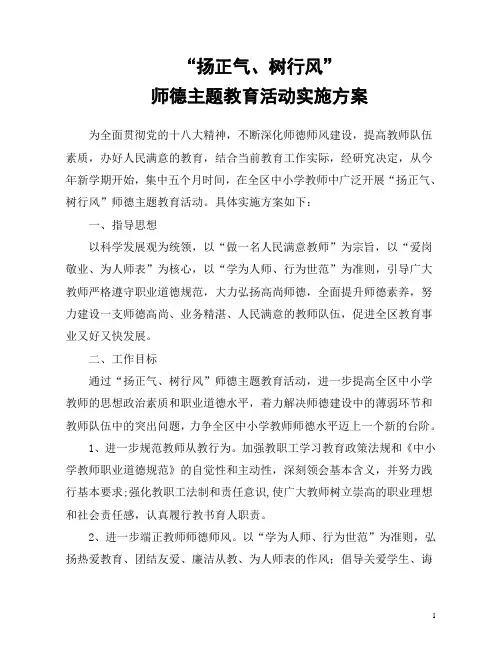 “扬正气、树行风”
师德主题教育活动实施方案

为全面贯彻党的十八大精神，不断深化师德师风建设，提高教师队伍素质，办好人民满意的教育，结合当前教育工作实际，经研究决定，从今年新学期开始，集中五个月时间，在全区中小学教师中广泛开展“扬正气、树行风”师德主题教育活动。具体实施方案如下：

一、指导思想

以科学发展观为统领，以“做一名人民满意教师”为宗旨，以“爱岗敬业、为人师表”为核心，以“学为人师、行为世范”为准则，引导广大教师严格遵守职业道德规范，大力弘扬高尚师德，全面提升师德素养，努力建设一支师德高尚、业务精湛、人民满意的教师队伍，促进全区教育事业又好又快发展。

二、工作目标

通过“扬正气、树行风”师德主题教育活动，进一步提高全区中小学教师的思想政治素质和职业道德水平，着力解决师德建设中的薄弱环节和教师队伍中的突出问题，力争全区中小学教师师德水平迈上一个新的台阶。

1、进一步规范教师从教行为。加强教职工学习教育政策法规和《中小学教师职业道德规范》的自觉性和主动性，深刻领会基本含义，并努力践行基本要求；强化教职工法制和责任意识，使广大教师树立崇高的职业理想和社会责任感，认真履行教书育人职责。

2、进一步端正教师师德师风。以“学为人师、行为世范”为准则，弘扬热爱教育、团结友爱、廉洁从教、为人师表的作风；倡导关爱学生、诲

1